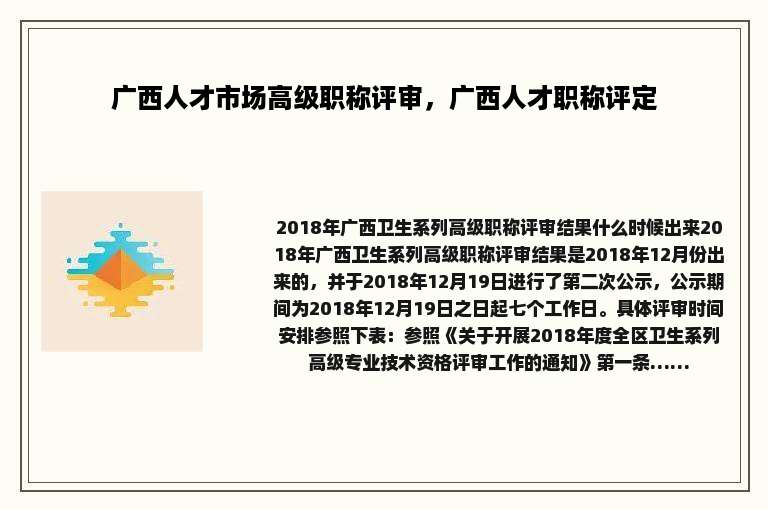 广西人才市场高级职称评审，广西人才职称评定

2018年广西卫生系列高级职称评审结果什么时候出来2018年广西卫生系列高级职称评审结果是2018年12月份出来的，并于2018年12月19日进行了第二次公示，公示期间为2018年12月19日之日起七个工作日。具体评审时间安排参照下表：参照《关于开展2018年度全区卫生系列高级专业技术资格评审工作的通知》第一条......